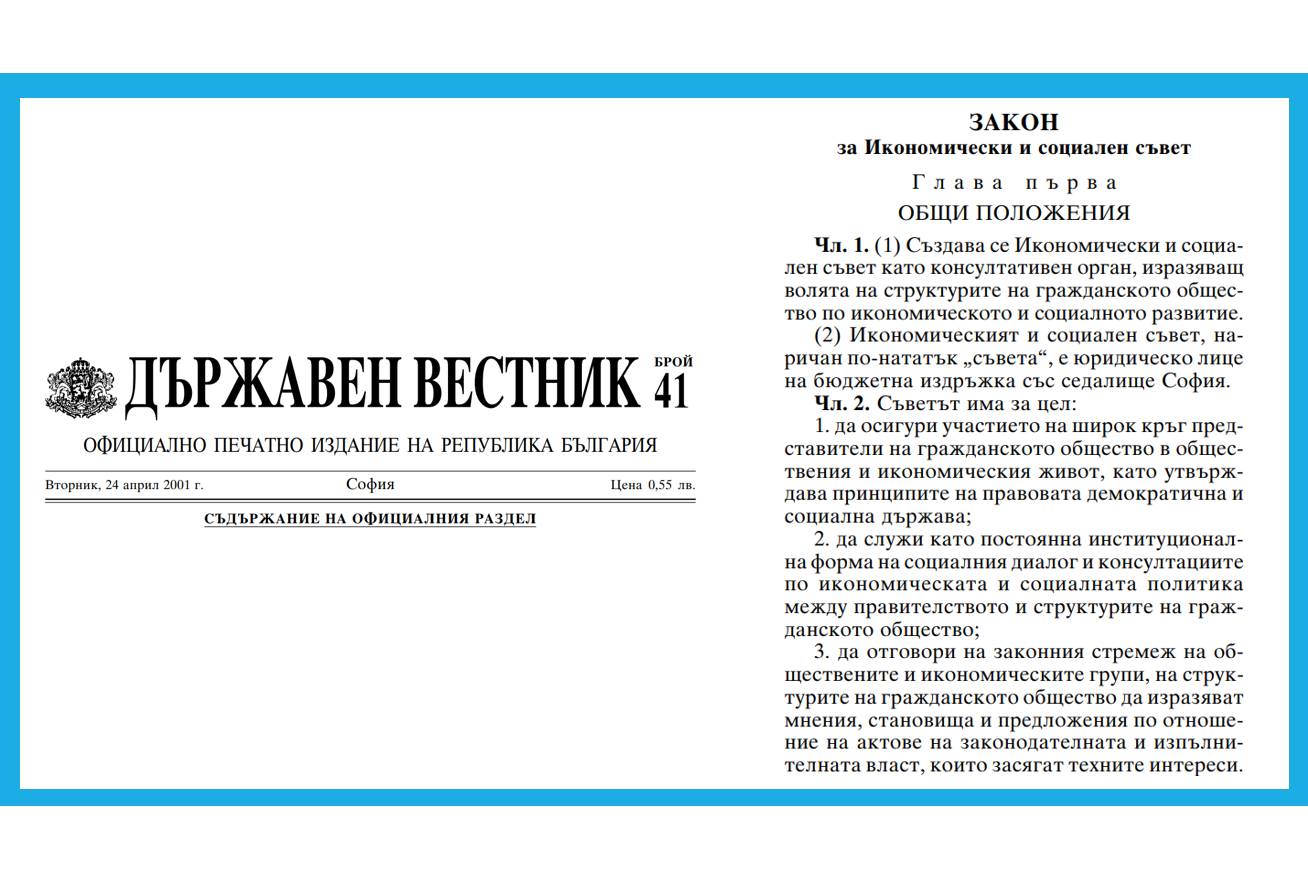 ДЪРЖАВЕН ВЕСТНИК БРОЙ 41

ОФИЦИАЛНО ПЕЧАТНО ИЗДАНИЕ НА РЕПУБЛИКА БЪЛГАРИЯ

Вторник, 24 април 2001 г. София Цена 0,55 лв.

СЪДЪРЖАНИЕ НА ОФИЦИАЛНИЯ РАЗДЕЛ

ЗАКОН
за Икономически и социален съвет

Глава първа
ОБЩИ ПОЛОЖЕНИЯ

Чл. 1. (1) Създава се Икономически и социален съвет като консултативен орган, изразяващ волята на структурите на гражданското общество по икономическото и социалното развитие.

(2) Икономическият и социален съвет, наричан по-нататък „съвета“, е юридическо лице на бюджетна издръжка със седалище София.

Чл. 2. Съветът има за цел:

1. да осигури участието на широк кръг представители на гражданското общество в обществения и икономическия живот, като утвърждава принципите на правовата демократична и социална държава;

2. да служи като постоянна институционална форма на социалния диалог и консултациите по икономическата и социалната политика между правителството и структурите на гражданското общество;

3. да отговори на законния стремеж на обществените и икономическите групи, на структурите на гражданското общество да изразяват мнения, становища и предложения по отношение на актове на законодателната и изпълнителната власт, които засягат техните интереси.